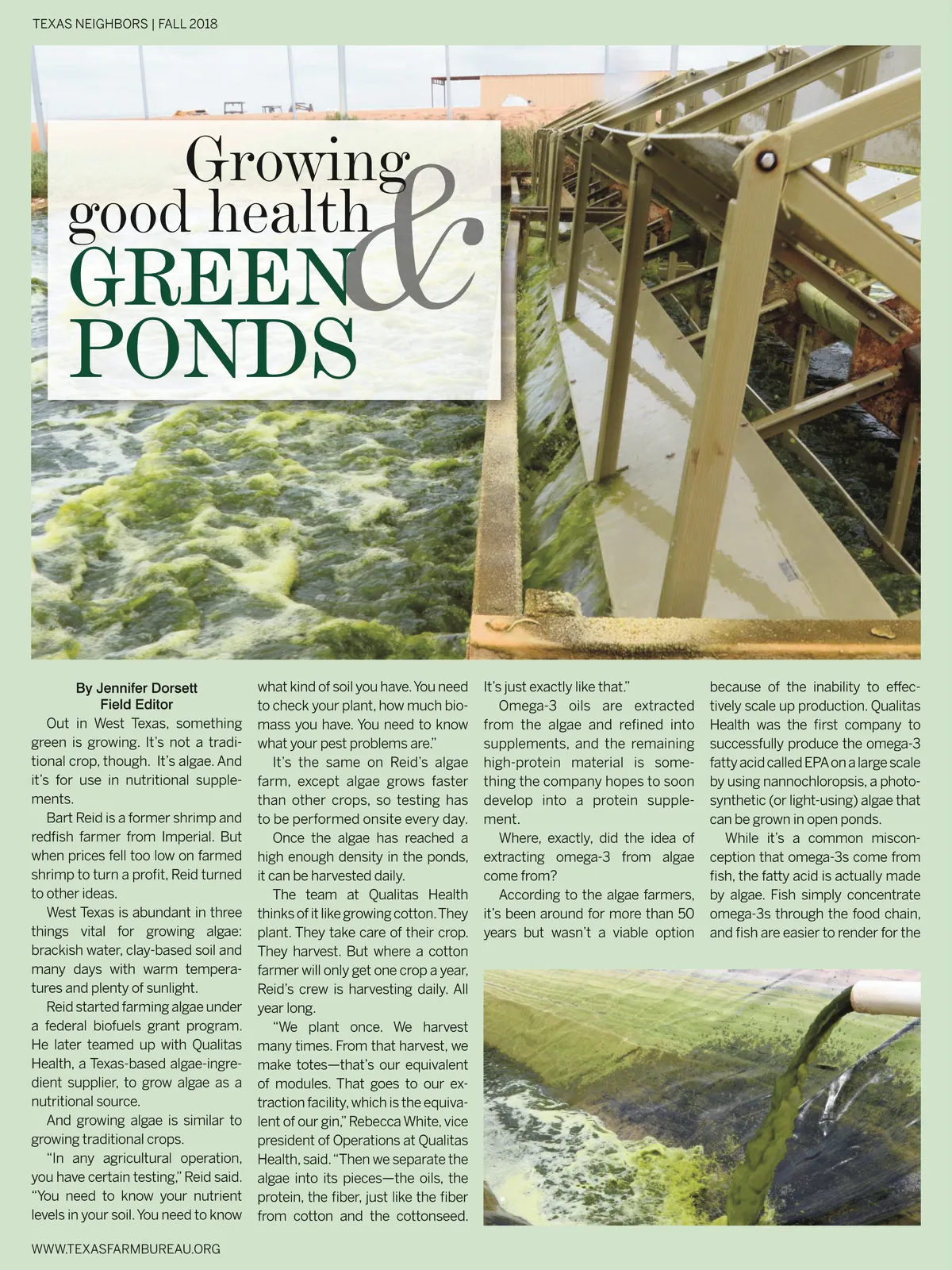 TEXAS NEIGHBORS | FALL 2018

Growing good health & GREEN PONDS

By Jennifer Dorsett
Field Editor

Out in West Texas, something green is growing. It's not a traditional crop, though. It's algae. And it's for use in nutritional supplements.

Bart Reid is a former shrimp and redfish farmer from Imperial. But when prices fell too low on farmed shrimp to turn a profit, Reid turned to other ideas.

West Texas is abundant in three things vital for growing algae: brackish water, clay-based soil and many days with warm temperatures and plenty of sunlight.

Reid started farming algae under a federal biofuels grant program. He later teamed up with Qualitas Health, a Texas-based algae-ingredient supplier, to grow algae as a nutritional source.

And growing algae is similar to growing traditional crops.

"In any agricultural operation, you have certain testing," Reid said. "You need to know your nutrient levels in your soil. You need to know what kind of soil you have. You need to check your plant, how much biomass you have. You need to know what your pest problems are."

It's the same on Reid's algae farm, except algae grows faster than other crops, so testing has to be performed onsite every day.

Once the algae has reached a high enough density in the ponds, it can be harvested daily.

The team at Qualitas Health thinks of it like growing cotton. They plant. They take care of their crop. They harvest. But where a cotton farmer will only get one crop a year, Reid's crew is harvesting daily. All year long.

"We plant once. We harvest many times. From that harvest, we make totes—that's our equivalent of modules. That goes to our extraction facility, which is the equivalent of our gin," Rebecca White, vice president of Operations at Qualitas Health, said. "Then we separate the algae into its pieces—the oils, the protein, the fiber, just like the fiber from cotton and the cottonseed. It's just exactly like that."

Omega-3 oils are extracted from the algae and refined into supplements, and the remaining high-protein material is something the company hopes to soon develop into a protein supplement.

Where, exactly, did the idea of extracting omega-3 from algae come from?

According to the algae farmers, it's been around for more than 50 years but wasn't a viable option because of the inability to effectively scale up production. Qualitas Health was the first company to successfully produce the omega-3 fatty acid called EPA on a large scale by using nannochloropsis, a photosynthetic (or light-using) algae that can be grown in open ponds.

While it's a common misconception that omega-3s come from fish, the fatty acid is actually made by algae. Fish simply concentrate omega-3s through the food chain, and fish are easier to render for the

WWW.TEXASFARMBUREAU.ORG